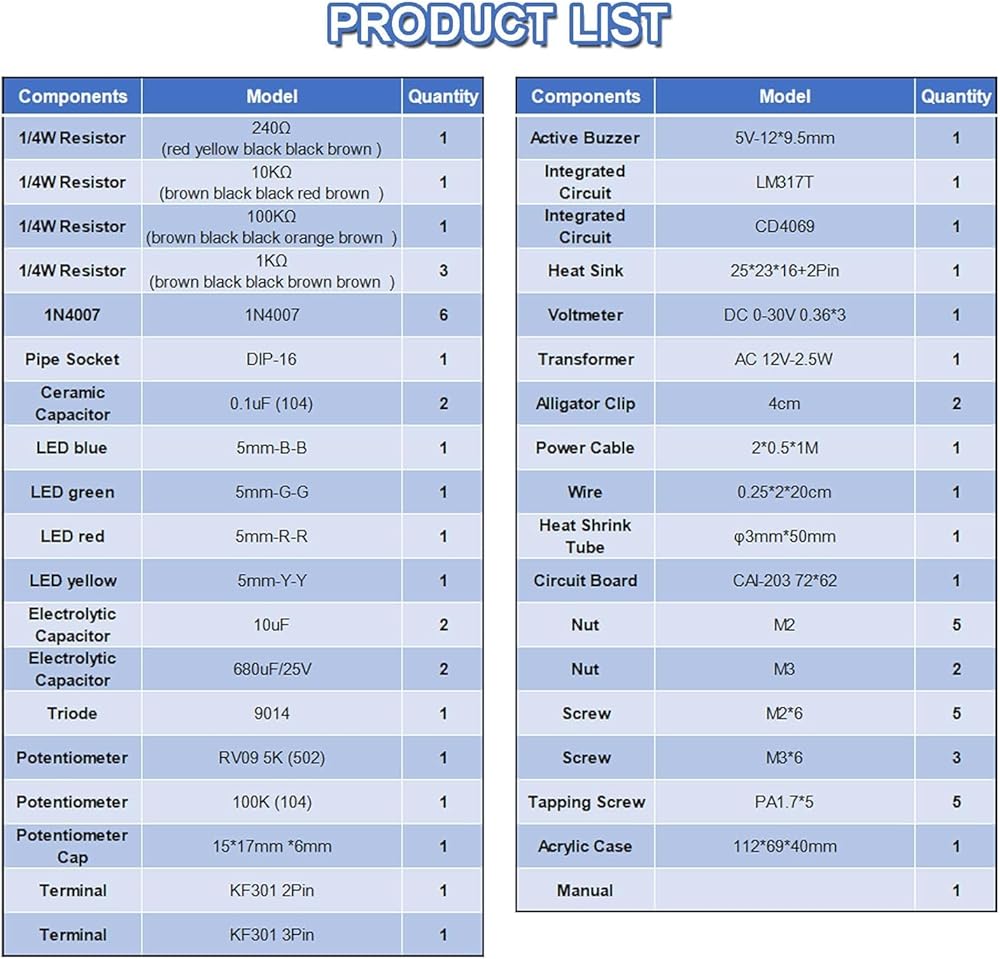 PRODUCT LIST

| Components | Model | Quantity |
|---|---|---|
| 1/4W Resistor | 240Ω (red yellow black black brown ) | 1 |
| 1/4W Resistor | 10KΩ (brown black black red brown ) | 1 |
| 1/4W Resistor | 100KΩ (brown black black orange brown ) | 1 |
| 1/4W Resistor | 1KΩ (brown black black brown brown ) | 3 |
| 1N4007 | 1N4007 | 6 |
| Pipe Socket | DIP-16 | 1 |
| Ceramic Capacitor | 0.1uF (104) | 2 |
| LED blue | 5mm-B-B | 1 |
| LED green | 5mm-G-G | 1 |
| LED red | 5mm-R-R | 1 |
| LED yellow | 5mm-Y-Y | 1 |
| Electrolytic Capacitor | 10uF | 2 |
| Electrolytic Capacitor | 680uF/25V | 2 |
| Triode | 9014 | 1 |
| Potentiometer | RV09 5K (502) | 1 |
| Potentiometer | 100K (104) | 1 |
| Potentiometer Cap | 15*17mm *6mm | 1 |
| Terminal | KF301 2Pin | 1 |
| Terminal | KF301 3Pin | 1 |

| Components | Model | Quantity |
|---|---|---|
| Active Buzzer | 5V-12*9.5mm | 1 |
| Integrated Circuit | LM317T | 1 |
| Integrated Circuit | CD4069 | 1 |
| Heat Sink | 25*23*16+2Pin | 1 |
| Voltmeter | DC 0-30V 0.36*3 | 1 |
| Transformer | AC 12V-2.5W | 1 |
| Alligator Clip | 4cm | 2 |
| Power Cable | 2*0.5*1M | 1 |
| Wire | 0.25*2*20cm | 1 |
| Heat Shrink Tube | φ3mm*50mm | 1 |
| Circuit Board | CAI-203 72*62 | 1 |
| Nut | M2 | 5 |
| Nut | M3 | 2 |
| Screw | M2*6 | 5 |
| Screw | M3*6 | 3 |
| Tapping Screw | PA1.7*5 | 5 |
| Acrylic Case | 112*69*40mm | 1 |
| Manual | | 1 |